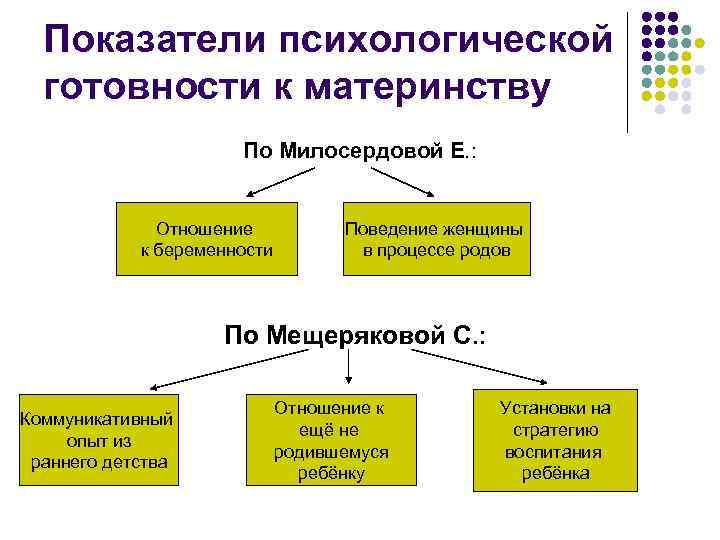 Показатели психологической готовности к материнству

По Милосердовой Е.:

Отношение к беременности

Поведение женщины в процессе родов

По Мещеряковой С.:

Коммуникативный опыт из раннего детства

Отношение к ещё не родившемуся ребёнку

Установки на стратегию воспитания ребёнка